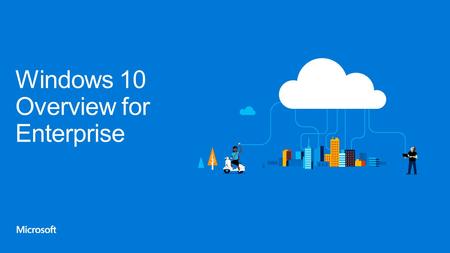 Windows 10 Overview for Enterprise

Microsoft